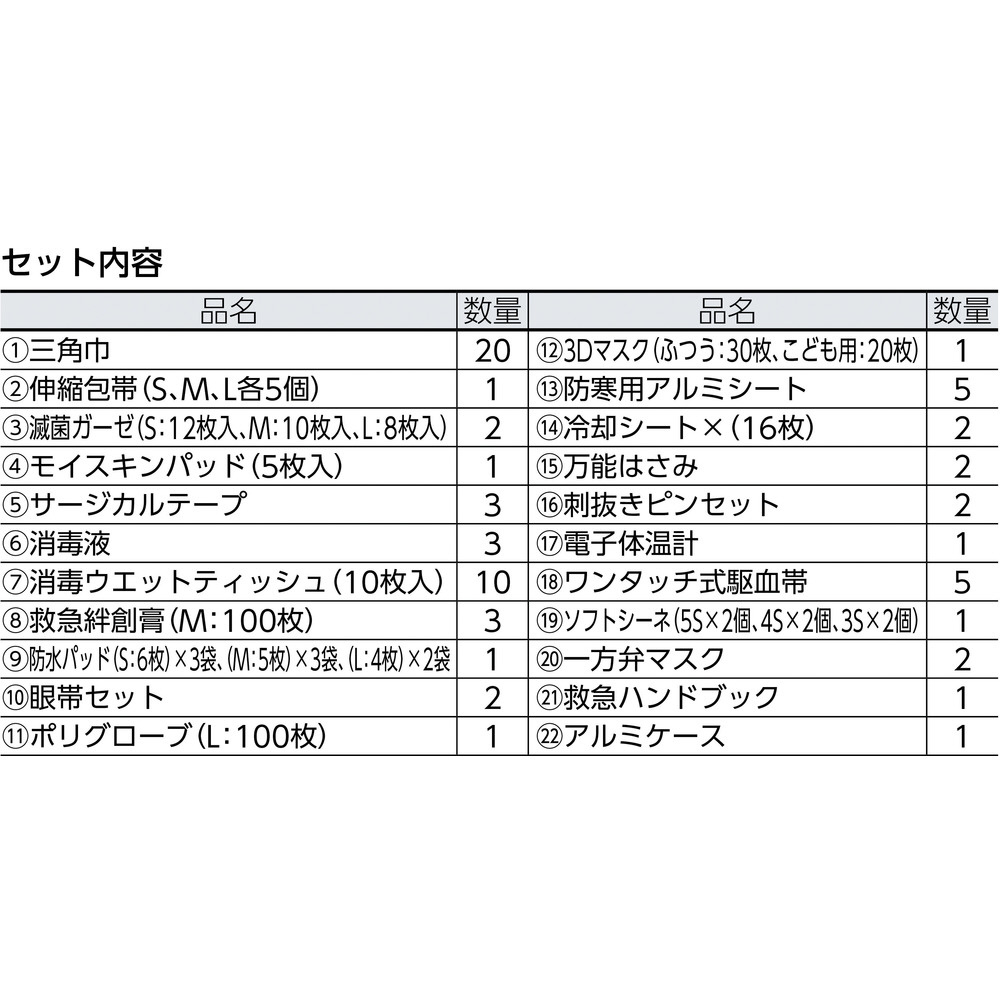 セット内容

| 品名 | 数量 | 品名 | 数量 |
|---|---|---|---|
| ①三角巾 | 20 | ⑫3Dマスク(ふつう:30枚、こども用:20枚) | 1 |
| ②伸縮包帯(S、M、L各5個) | 1 | ⑬防寒用アルミシート | 5 |
| ③滅菌ガーゼ(S:12枚入、M:10枚入、L:8枚入) | 2 | ⑭冷却シート×(16枚) | 2 |
| ④モイスキンパッド(5枚入) | 1 | ⑮万能はさみ | 2 |
| ⑤サージカルテープ | 3 | ⑯刺抜きピンセット | 2 |
| ⑥消毒液 | 3 | ⑰電子体温計 | 1 |
| ⑦消毒ウエットティッシュ(10枚入) | 10 | ⑱ワンタッチ式駆血帯 | 5 |
| ⑧救急絆創膏(M:100枚) | 3 | ⑲ソフトシーネ(5S×2個、4S×2個、3S×2個) | 1 |
| ⑨防水パッド(S:6枚)×3袋、(M:5枚)×3袋、(L:4枚)×2袋 | 1 | ⑳一方弁マスク | 2 |
| ⑩眼帯セット | 2 | ㉑救急ハンドブック | 1 |
| ⑪ポリグローブ(L:100枚) | 1 | ㉒アルミケース | 1 |